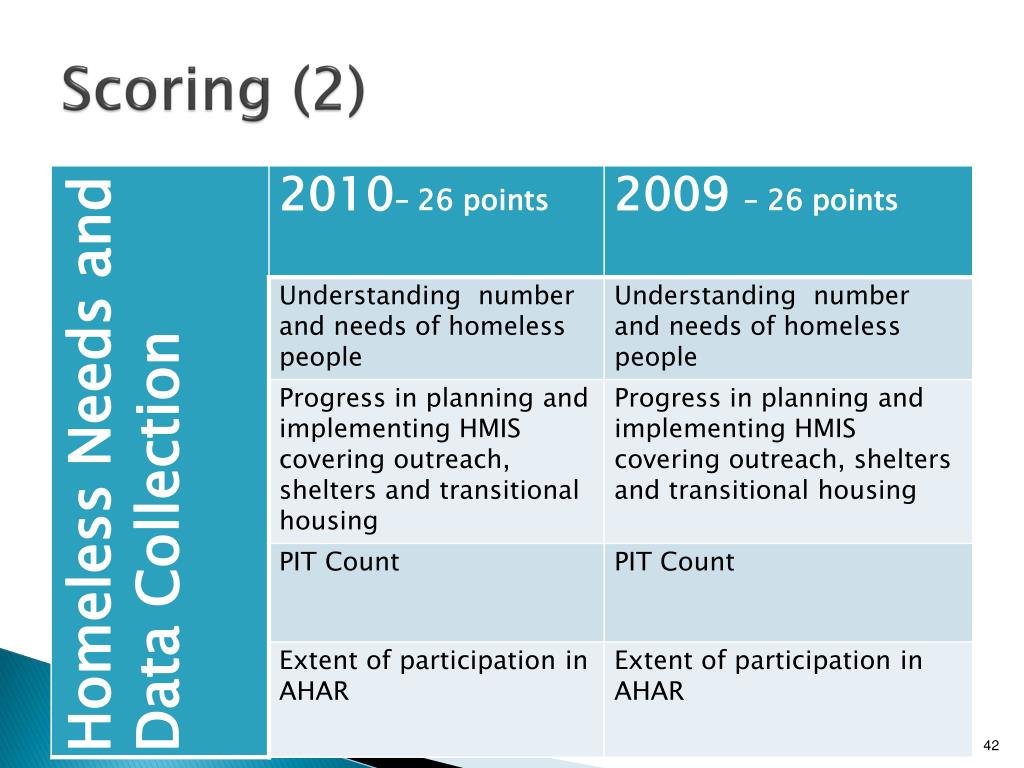 Scoring (2)

| Homeless Needs and Data Collection | 2010– 26 points | 2009 – 26 points |
|---|---|---|
| | Understanding number and needs of homeless people | Understanding number and needs of homeless people |
| | Progress in planning and implementing HMIS covering outreach, shelters and transitional housing | Progress in planning and implementing HMIS covering outreach, shelters and transitional housing |
| | PIT Count | PIT Count |
| | Extent of participation in AHAR | Extent of participation in AHAR |

42